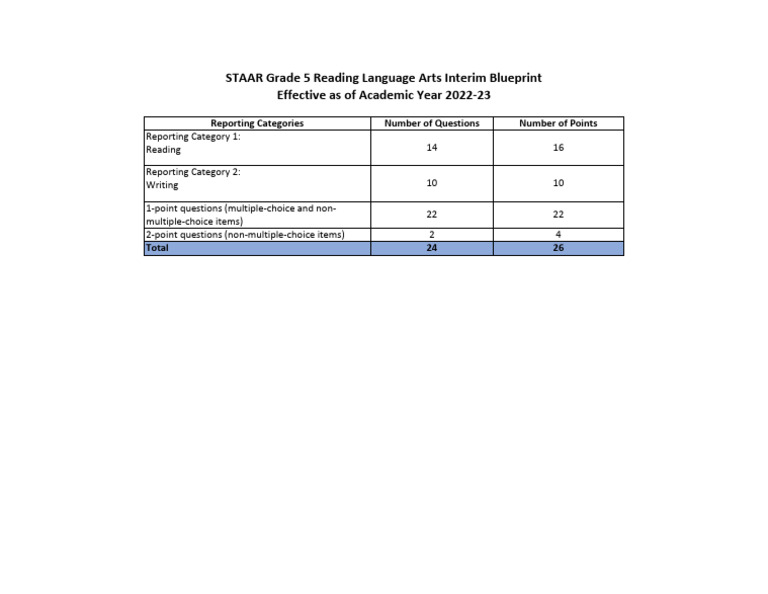 STAAR Grade 5 Reading Language Arts Interim Blueprint
Effective as of Academic Year 2022-23

| Reporting Categories | Number of Questions | Number of Points |
|---|---|---|
| Reporting Category 1: Reading | 14 | 16 |
| Reporting Category 2: Writing | 10 | 10 |
| 1-point questions (multiple-choice and non-multiple-choice items) | 22 | 22 |
| 2-point questions (non-multiple-choice items) | 2 | 4 |
| Total | 24 | 26 |